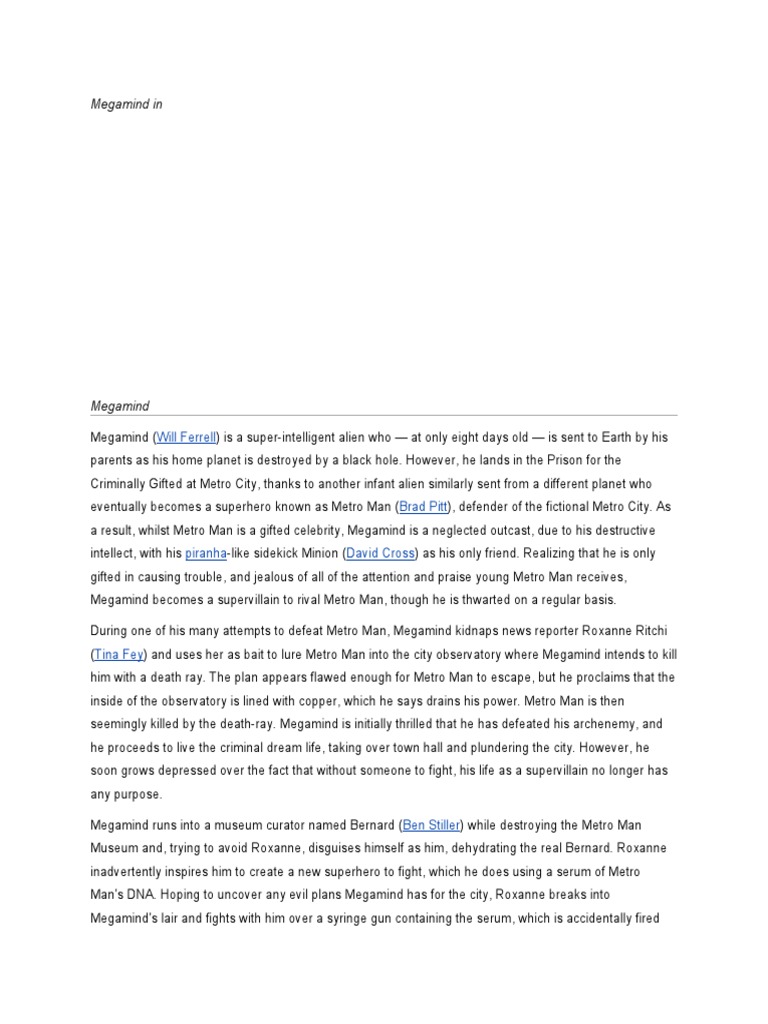 Megamind in

Megamind

Megamind (Will Ferrell) is a super-intelligent alien who — at only eight days old — is sent to Earth by his parents as his home planet is destroyed by a black hole. However, he lands in the Prison for the Criminally Gifted at Metro City, thanks to another infant alien similarly sent from a different planet who eventually becomes a superhero known as Metro Man (Brad Pitt), defender of the fictional Metro City. As a result, whilst Metro Man is a gifted celebrity, Megamind is a neglected outcast, due to his destructive intellect, with his piranha-like sidekick Minion (David Cross) as his only friend. Realizing that he is only gifted in causing trouble, and jealous of all of the attention and praise young Metro Man receives, Megamind becomes a supervillain to rival Metro Man, though he is thwarted on a regular basis.

During one of his many attempts to defeat Metro Man, Megamind kidnaps news reporter Roxanne Ritchi (Tina Fey) and uses her as bait to lure Metro Man into the city observatory where Megamind intends to kill him with a death ray. The plan appears flawed enough for Metro Man to escape, but he proclaims that the inside of the observatory is lined with copper, which he says drains his power. Metro Man is then seemingly killed by the death-ray. Megamind is initially thrilled that he has defeated his archenemy, and he proceeds to live the criminal dream life, taking over town hall and plundering the city. However, he soon grows depressed over the fact that without someone to fight, his life as a supervillain no longer has any purpose.

Megamind runs into a museum curator named Bernard (Ben Stiller) while destroying the Metro Man Museum and, trying to avoid Roxanne, disguises himself as him, dehydrating the real Bernard. Roxanne inadvertently inspires him to create a new superhero to fight, which he does using a serum of Metro Man's DNA. Hoping to uncover any evil plans Megamind has for the city, Roxanne breaks into Megamind's lair and fights with him over a syringe gun containing the serum, which is accidentally fired